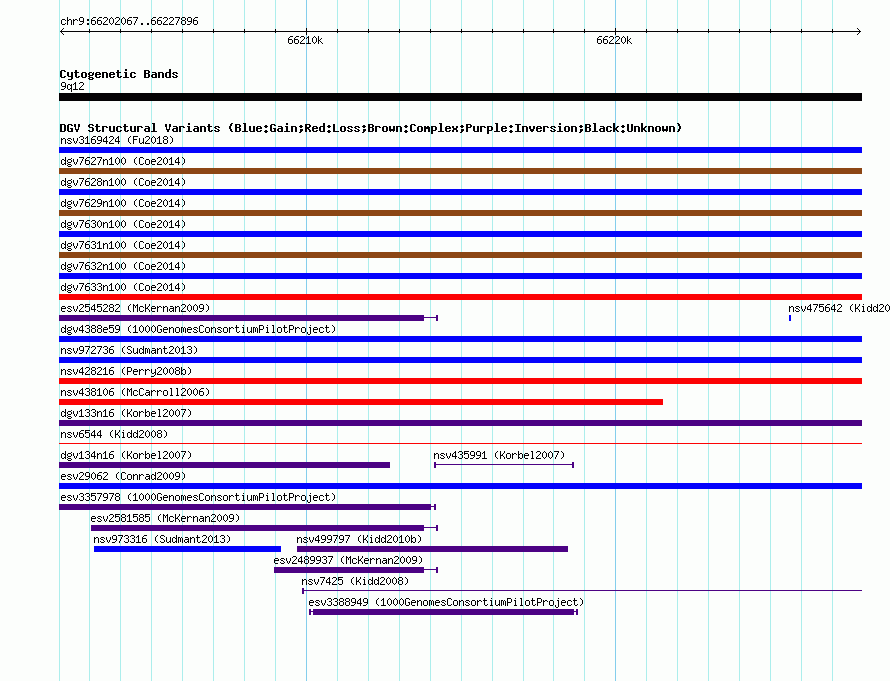 chr9:66202067..66227896

66210k

66220k

Cytogenetic Bands
9q12

DGV Structural Variants (Blue:Gain;Red:Loss;Brown:Complex;Purple:Inversion;Black:Unknown)
nsv3169424 (Fu2018)
dgv7627n100 (Coe2014)
dgv7628n100 (Coe2014)
dgv7629n100 (Coe2014)
dgv7630n100 (Coe2014)
dgv7631n100 (Coe2014)
dgv7632n100 (Coe2014)
dgv7633n100 (Coe2014)
esv2545282 (McKernan2009)
nsv475642 (Kidd20
dgv4388e59 (1000GenomesConsortiumPilotProject)
nsv972736 (Sudmant2013)
nsv428216 (Perry2008b)
nsv438106 (McCarroll2006)
dgv133n16 (Korbel2007)
nsv6544 (Kidd2008)
dgv134n16 (Korbel2007)
nsv435991 (Korbel2007)
esv29062 (Conrad2009)
esv3357978 (1000GenomesConsortiumPilotProject)
esv2581585 (McKernan2009)
nsv973316 (Sudmant2013)
nsv499797 (Kidd2010b)
esv2489937 (McKernan2009)
nsv7425 (Kidd2008)
esv3388949 (1000GenomesConsortiumPilotProject)